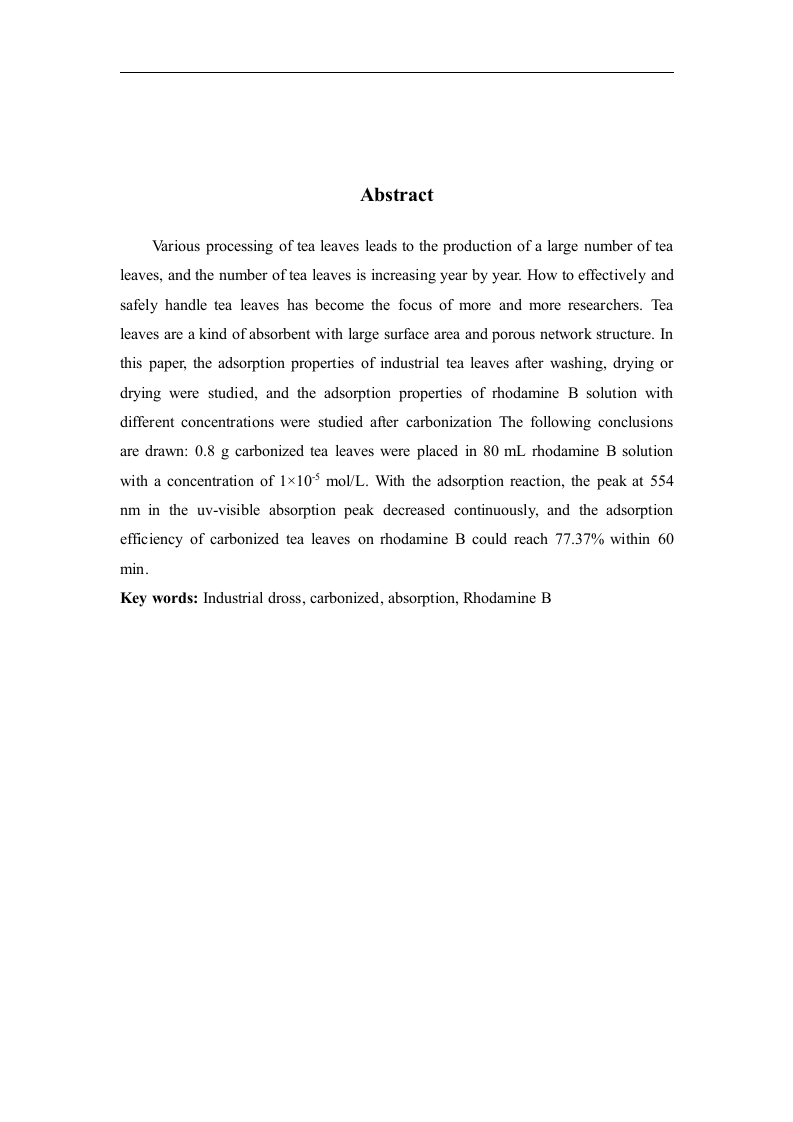 Abstract

Various processing of tea leaves leads to the production of a large number of tea leaves, and the number of tea leaves is increasing year by year. How to effectively and safely handle tea leaves has become the focus of more and more researchers. Tea leaves are a kind of absorbent with large surface area and porous network structure. In this paper, the adsorption properties of industrial tea leaves after washing, drying or drying were studied, and the adsorption properties of rhodamine B solution with different concentrations were studied after carbonization The following conclusions are drawn: 0.8 g carbonized tea leaves were placed in 80 mL rhodamine B solution with a concentration of $1\times10^{-5}$ mol/L. With the adsorption reaction, the peak at 554 nm in the uv-visible absorption peak decreased continuously, and the adsorption efficiency of carbonized tea leaves on rhodamine B could reach 77.37% within 60 min.

Key words: Industrial dross, carbonized, absorption, Rhodamine B